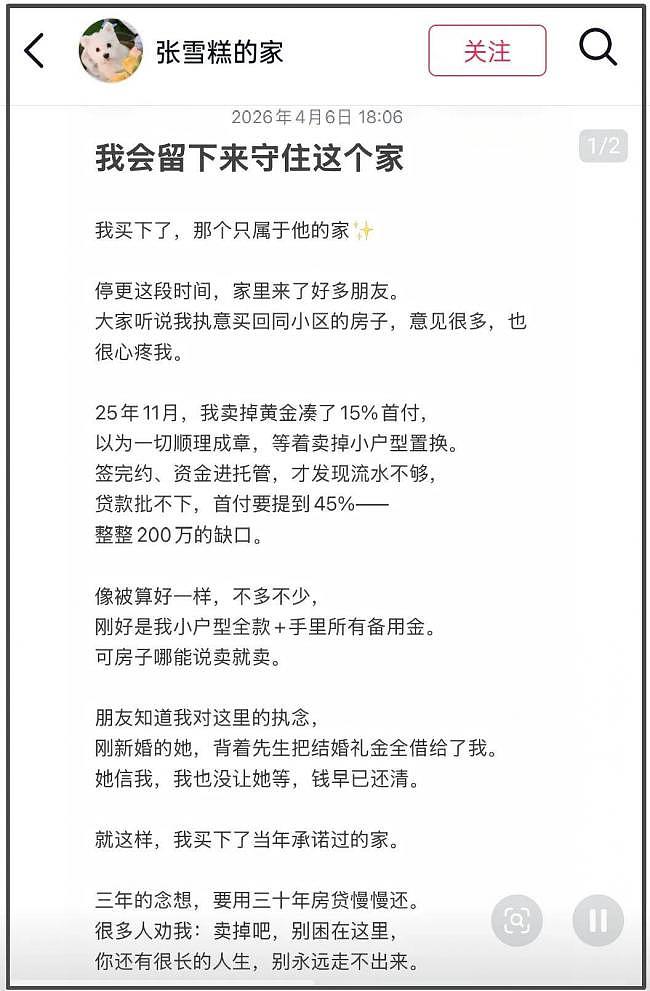 张雪糕的家

关注

2026年4月6日 18:06

1/2

我会留下来守住这个家

我买下了，那个只属于他的家✨

停更这段时间，家里来了好多朋友。
大家听说我执意买回同小区的房子，意见很多，也很心疼我。

25年11月，我卖掉黄金凑了15%首付，
以为一切顺理成章，等着卖掉小户型置换。
签完约、资金进托管，才发现流水不够，
贷款批不下，首付要提到45%——
整整200万的缺口。

像被算好一样，不多不少，
刚好是我小户型全款+手里所有备用金。
可房子哪能说卖就卖。

朋友知道我对这里的执念，
刚新婚的她，背着先生把结婚礼金全借给了我。
她信我，我也没让她等，钱早已还清。

就这样，我买下了当年承诺过的家。

三年的念想，要用三十年房贷慢慢还。
很多人劝我：卖掉吧，别困在这里，
你还有很长的人生，别永远走不出来。